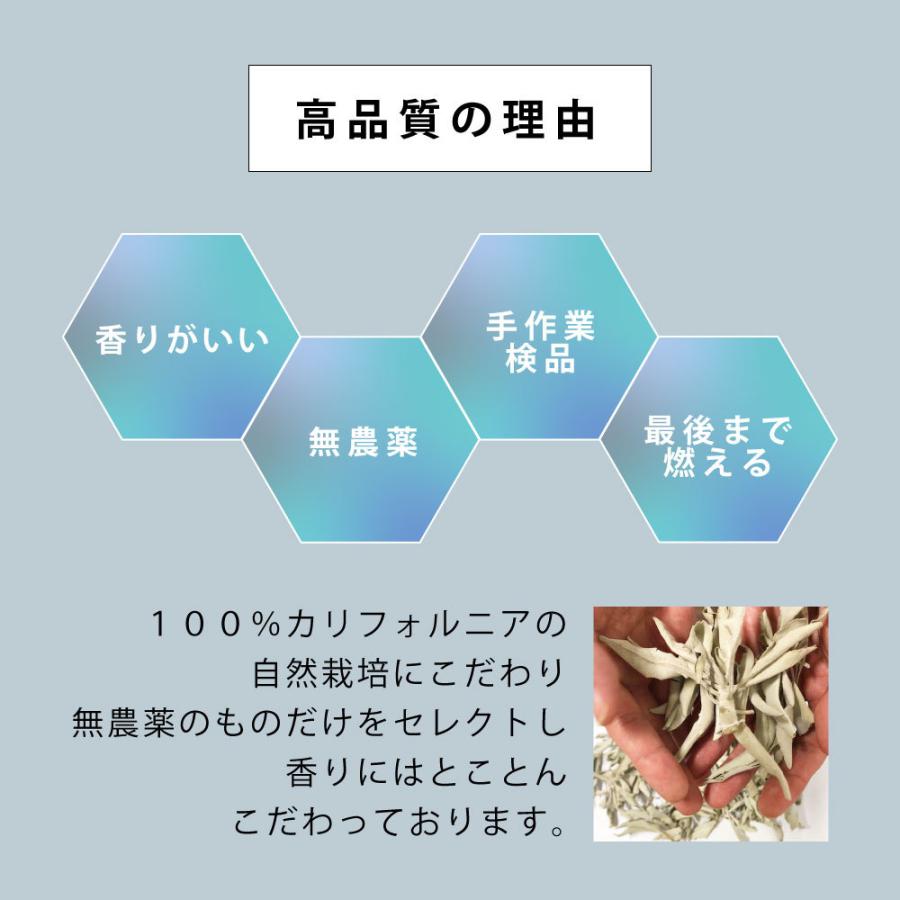 高品質の理由

香りがいい

無農薬

手作業
検品

最後まで
燃える

１００%カリフォルニアの
自然栽培にこだわり
無農薬のものだけをセレクトし
香りにはとことん
こだわっております。